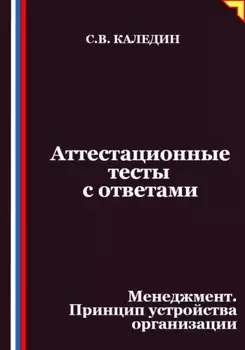 С.В. КАЛЕДИН

Аттестационные тесты с ответами

Менеджмент. Принцип устройства организации